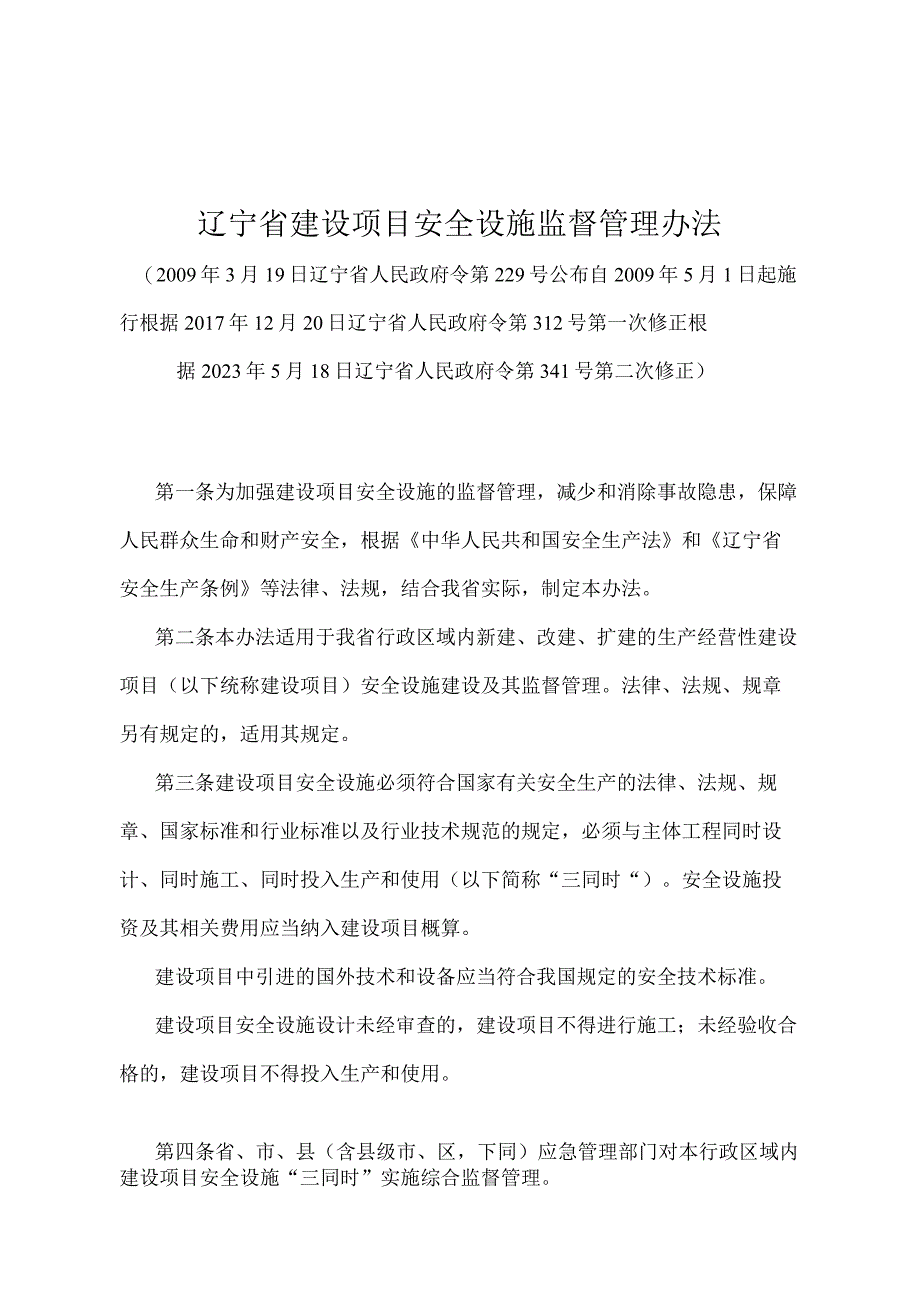 辽宁省建设项目安全设施监督管理办法

（2009年3月19日辽宁省人民政府令第229号公布自2009年5月1日起施行根据2017年12月20日辽宁省人民政府令第312号第一次修正根据2023年5月18日辽宁省人民政府令第341号第二次修正）

第一条为加强建设项目安全设施的监督管理，减少和消除事故隐患，保障人民群众生命和财产安全，根据《中华人民共和国安全生产法》和《辽宁省安全生产条例》等法律、法规，结合我省实际，制定本办法。

第二条本办法适用于我省行政区域内新建、改建、扩建的生产经营性建设项目（以下统称建设项目）安全设施建设及其监督管理。法律、法规、规章另有规定的，适用其规定。

第三条建设项目安全设施必须符合国家有关安全生产的法律、法规、规章、国家标准和行业标准以及行业技术规范的规定，必须与主体工程同时设计、同时施工、同时投入生产和使用（以下简称“三同时“）。安全设施投资及其相关费用应当纳入建设项目概算。

建设项目中引进的国外技术和设备应当符合我国规定的安全技术标准。

建设项目安全设施设计未经审查的，建设项目不得进行施工；未经验收合格的，建设项目不得投入生产和使用。

第四条省、市、县（含县级市、区，下同）应急管理部门对本行政区域内建设项目安全设施“三同时”实施综合监督管理。